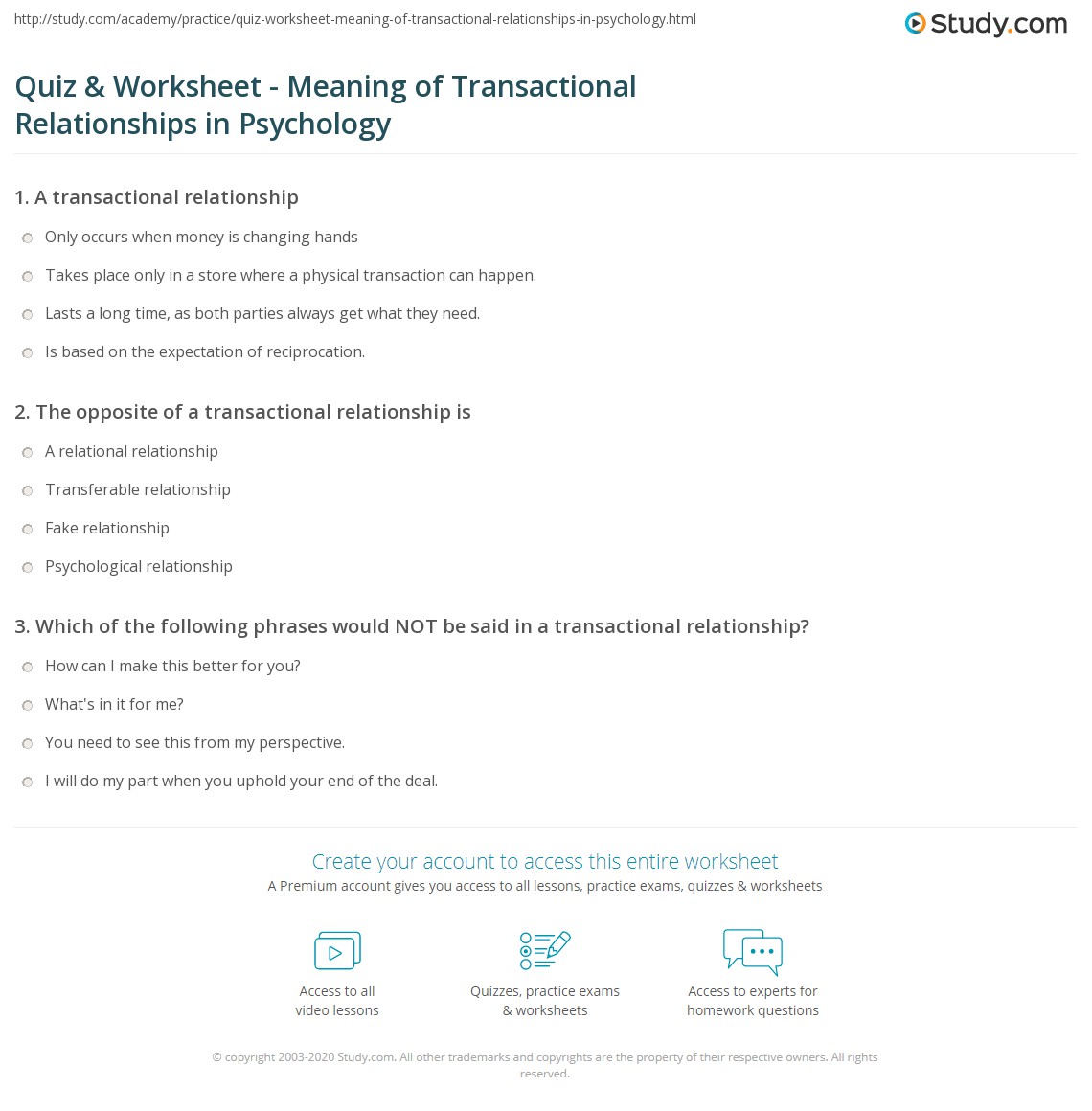 http://study.com/academy/practice/quiz-worksheet-meaning-of-transactional-relationships-in-psychology.html

Study.com

Quiz & Worksheet - Meaning of Transactional Relationships in Psychology

1. A transactional relationship

Only occurs when money is changing hands

Takes place only in a store where a physical transaction can happen.

Lasts a long time, as both parties always get what they need.

Is based on the expectation of reciprocation.

2. The opposite of a transactional relationship is

A relational relationship

Transferable relationship

Fake relationship

Psychological relationship

3. Which of the following phrases would NOT be said in a transactional relationship?

How can I make this better for you?

What's in it for me?

You need to see this from my perspective.

I will do my part when you uphold your end of the deal.

Create your account to access this entire worksheet

A Premium account gives you access to all lessons, practice exams, quizzes & worksheets

Access to all video lessons

Quizzes, practice exams & worksheets

Access to experts for homework questions

© copyright 2003-2020 Study.com. All other trademarks and copyrights are the property of their respective owners. All rights reserved.